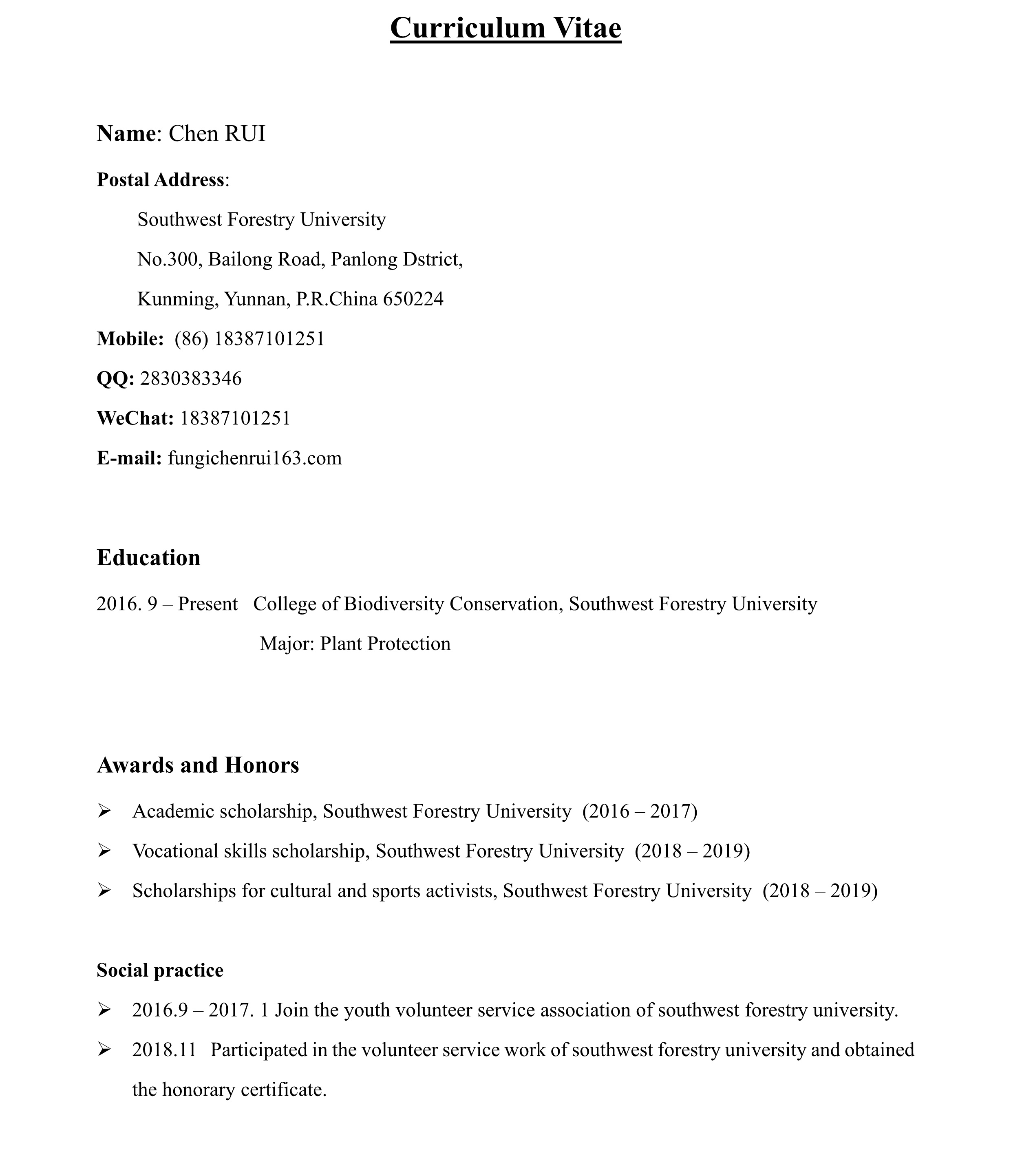 Curriculum Vitae

Name: Chen RUI

Postal Address:

Southwest Forestry University

No.300, Bailong Road, Panlong Dstrict,

Kunming, Yunnan, P.R.China 650224

Mobile: (86) 18387101251

QQ: 2830383346

WeChat: 18387101251

E-mail: fungichenrui163.com

Education

2016. 9 – Present College of Biodiversity Conservation, Southwest Forestry University

Major: Plant Protection

Awards and Honors

➢ Academic scholarship, Southwest Forestry University (2016 – 2017)

➢ Vocational skills scholarship, Southwest Forestry University (2018 – 2019)

➢ Scholarships for cultural and sports activists, Southwest Forestry University (2018 – 2019)

Social practice

➢ 2016.9 – 2017. 1 Join the youth volunteer service association of southwest forestry university.

➢ 2018.11 Participated in the volunteer service work of southwest forestry university and obtained the honorary certificate.